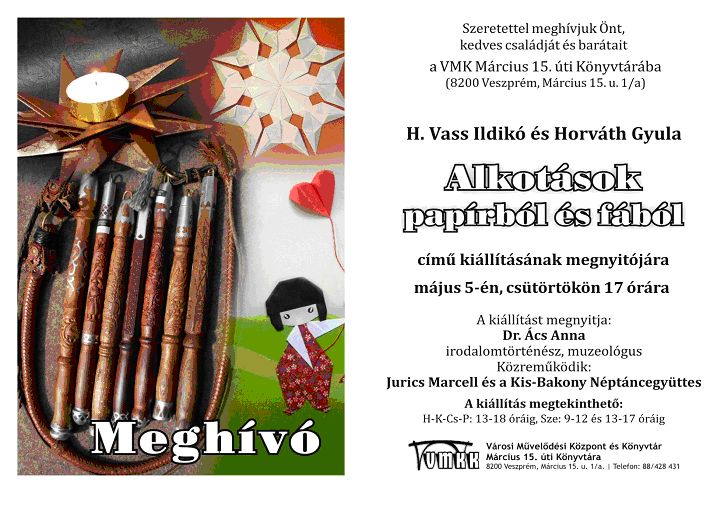 Meghívó

Szeretettel meghívjuk Önt, kedves családját és barátait a VMK Március 15. úti Könyvtárába (8200 Veszprém, Március 15. u. 1/a)

H. Vass Ildikó és Horváth Gyula

Alkotások papírból és fából

című kiállításának megnyitójára

május 5-én, csütörtökön 17 órára

A kiállítást megnyitja:
Dr. Ács Anna
irodalomtörténész, muzeológus
Közreműködik:
Jurics Marcell és a Kis-Bakony Néptáncegyüttes

A kiállítás megtekinthető:
H-K-Cs-P: 13-18 óráig, Sze: 9-12 és 13-17 óráig

VMKK
Városi Művelődési Központ és Könyvtár
Március 15. úti Könyvtára
8200 Veszprém, Március 15. u. 1/a. | Telefon: 88/428 431